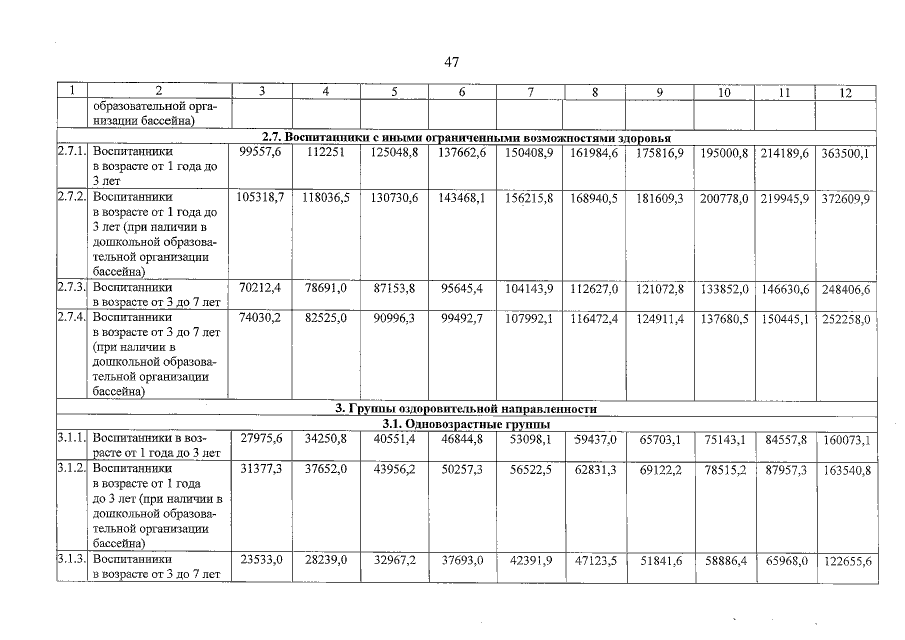 47

| 1 | 2 | 3 | 4 | 5 | 6 | 7 | 8 | 9 | 10 | 11 | 12 |
|---|---|---|---|---|---|---|---|---|---|---|---|
| | образовательной организации бассейна) | | | | | | | | | | |
| 2.7. Воспитанники с иными ограниченными возможностями здоровья | | | | | | | | | | | |
| 2.7.1. | Воспитанники в возрасте от 1 года до 3 лет | 99557,6 | 112251 | 125048,8 | 137662,6 | 150408,9 | 161984,6 | 175816,9 | 195000,8 | 214189,6 | 363500,1 |
| 2.7.2. | Воспитанники в возрасте от 1 года до 3 лет (при наличии в дошкольной образовательной организации бассейна) | 105318,7 | 118036,5 | 130730,6 | 143468,1 | 156215,8 | 168940,5 | 181609,3 | 200778,0 | 219945,9 | 372609,9 |
| 2.7.3. | Воспитанники в возрасте от 3 до 7 лет | 70212,4 | 78691,0 | 87153,8 | 95645,4 | 104143,9 | 112627,0 | 121072,8 | 133852,0 | 146630,6 | 248406,6 |
| 2.7.4. | Воспитанники в возрасте от 3 до 7 лет (при наличии в дошкольной образовательной организации бассейна) | 74030,2 | 82525,0 | 90996,3 | 99492,7 | 107992,1 | 116472,4 | 124911,4 | 137680,5 | 150445,1 | 252258,0 |
| 3. Группы оздоровительной направленности | | | | | | | | | | | |
| 3.1. Одновозрастные группы | | | | | | | | | | | |
| 3.1.1. | Воспитанники в возрасте от 1 года до 3 лет | 27975,6 | 34250,8 | 40551,4 | 46844,8 | 53098,1 | 59437,0 | 65703,1 | 75143,1 | 84557,8 | 160073,1 |
| 3.1.2. | Воспитанники в возрасте от 1 года до 3 лет (при наличии в дошкольной образовательной организации бассейна) | 31377,3 | 37652,0 | 43956,2 | 50257,3 | 56522,5 | 62831,3 | 69122,2 | 78515,2 | 87957,3 | 163540,8 |
| 3.1.3. | Воспитанники в возрасте от 3 до 7 лет | 23533,0 | 28239,0 | 32967,2 | 37693,0 | 42391,9 | 47123,5 | 51841,6 | 58886,4 | 65968,0 | 122655,6 |